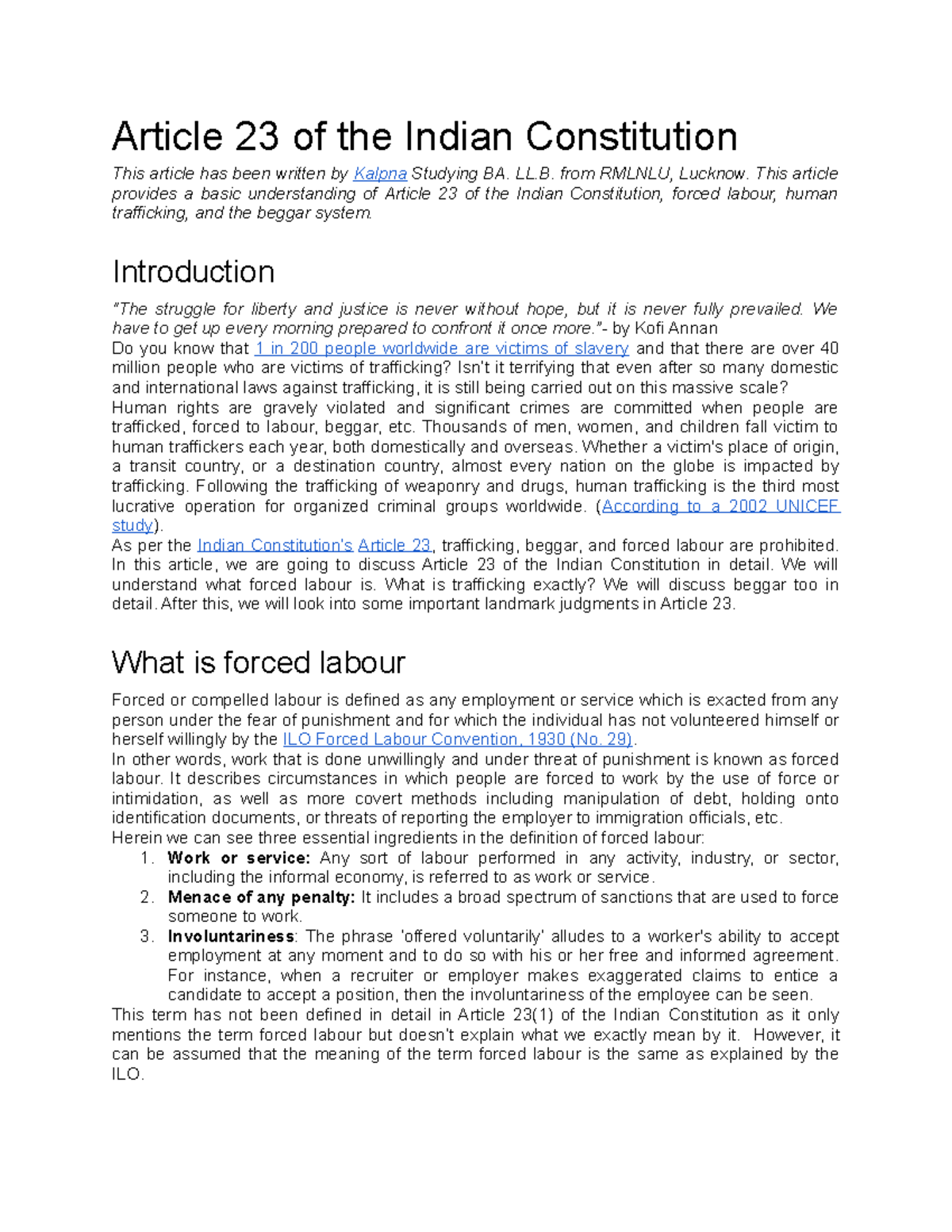 Article 23 of the Indian Constitution

This article has been written by Kalpna Studying BA. LL.B. from RMLNLU, Lucknow. This article provides a basic understanding of Article 23 of the Indian Constitution, forced labour, human trafficking, and the beggar system.

Introduction

"The struggle for liberty and justice is never without hope, but it is never fully prevailed. We have to get up every morning prepared to confront it once more."- by Kofi Annan
Do you know that 1 in 200 people worldwide are victims of slavery and that there are over 40 million people who are victims of trafficking? Isn't it terrifying that even after so many domestic and international laws against trafficking, it is still being carried out on this massive scale?
Human rights are gravely violated and significant crimes are committed when people are trafficked, forced to labour, beggar, etc. Thousands of men, women, and children fall victim to human traffickers each year, both domestically and overseas. Whether a victim's place of origin, a transit country, or a destination country, almost every nation on the globe is impacted by trafficking. Following the trafficking of weaponry and drugs, human trafficking is the third most lucrative operation for organized criminal groups worldwide. (According to a 2002 UNICEF study).
As per the Indian Constitution's Article 23, trafficking, beggar, and forced labour are prohibited. In this article, we are going to discuss Article 23 of the Indian Constitution in detail. We will understand what forced labour is. What is trafficking exactly? We will discuss beggar too in detail. After this, we will look into some important landmark judgments in Article 23.

What is forced labour

Forced or compelled labour is defined as any employment or service which is exacted from any person under the fear of punishment and for which the individual has not volunteered himself or herself willingly by the ILO Forced Labour Convention, 1930 (No. 29).
In other words, work that is done unwillingly and under threat of punishment is known as forced labour. It describes circumstances in which people are forced to work by the use of force or intimidation, as well as more covert methods including manipulation of debt, holding onto identification documents, or threats of reporting the employer to immigration officials, etc.
Herein we can see three essential ingredients in the definition of forced labour:
1. Work or service: Any sort of labour performed in any activity, industry, or sector, including the informal economy, is referred to as work or service.
2. Menace of any penalty: It includes a broad spectrum of sanctions that are used to force someone to work.
3. Involuntariness: The phrase 'offered voluntarily' alludes to a worker's ability to accept employment at any moment and to do so with his or her free and informed agreement. For instance, when a recruiter or employer makes exaggerated claims to entice a candidate to accept a position, then the involuntariness of the employee can be seen.
This term has not been defined in detail in Article 23(1) of the Indian Constitution as it only mentions the term forced labour but doesn't explain what we exactly mean by it. However, it can be assumed that the meaning of the term forced labour is the same as explained by the ILO.